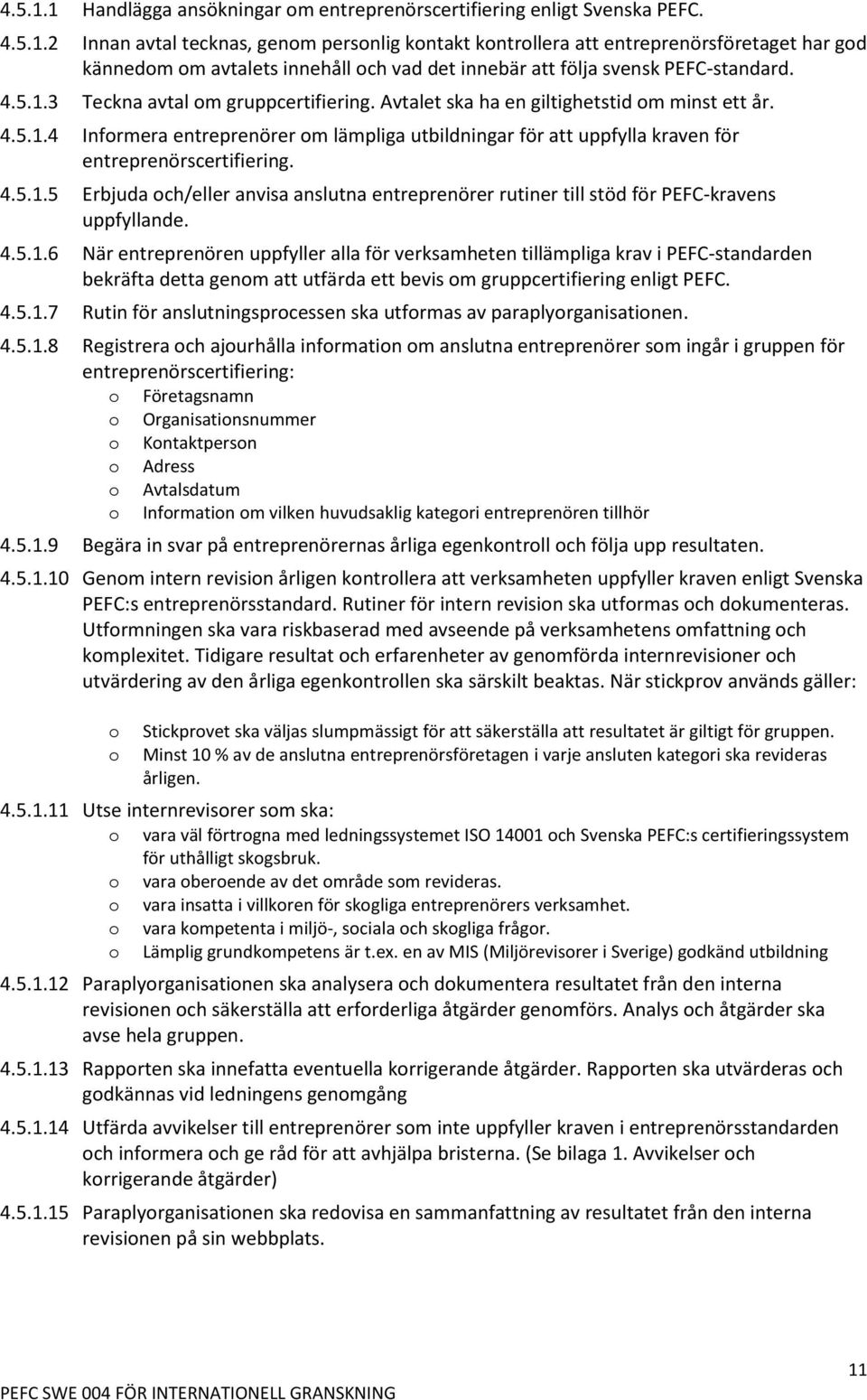 4.5.1.1 Handlägga ansökningar om entreprenörscertifiering enligt Svenska PEFC.

4.5.1.2 Innan avtal tecknas, genom personlig kontakt kontrollera att entreprenörsföretaget har god kännedom om avtalets innehåll och vad det innebär att följa svensk PEFC-standard.

4.5.1.3 Teckna avtal om gruppcertifiering. Avtalet ska ha en giltighetstid om minst ett år.

4.5.1.4 Informera entreprenörer om lämpliga utbildningar för att uppfylla kraven för entreprenörscertifiering.

4.5.1.5 Erbjuda och/eller anvisa anslutna entreprenörer rutiner till stöd för PEFC-kravens uppfyllande.

4.5.1.6 När entreprenören uppfyller alla för verksamheten tillämpliga krav i PEFC-standarden bekräfta detta genom att utfärda ett bevis om gruppcertifiering enligt PEFC.

4.5.1.7 Rutin för anslutningsprocessen ska utformas av paraplyorganisationen.

4.5.1.8 Registrera och ajourhålla information om anslutna entreprenörer som ingår i gruppen för entreprenörscertifiering:
o Företagsnamn
o Organisationsnummer
o Kontaktperson
o Adress
o Avtalsdatum
o Information om vilken huvudsaklig kategori entreprenören tillhör

4.5.1.9 Begära in svar på entreprenörernas årliga egenkontroll och följa upp resultaten.

4.5.1.10 Genom intern revision årligen kontrollera att verksamheten uppfyller kraven enligt Svenska PEFC:s entreprenörsstandard. Rutiner för intern revision ska utformas och dokumenteras. Utformningen ska vara riskbaserad med avseende på verksamhetens omfattning och komplexitet. Tidigare resultat och erfarenheter av genomförda internrevisioner och utvärdering av den årliga egenkontrollen ska särskilt beaktas. När stickprov används gäller:

o Stickprovet ska väljas slumpmässigt för att säkerställa att resultatet är giltigt för gruppen.
o Minst 10 % av de anslutna entreprenörsföretagen i varje ansluten kategori ska revideras årligen.

4.5.1.11 Utse internrevisorer som ska:
o vara väl förtrogna med ledningssystemet ISO 14001 och Svenska PEFC:s certifieringssystem för uthålligt skogsbruk.
o vara oberoende av det område som revideras.
o vara insatta i villkoren för skogliga entreprenörers verksamhet.
o vara kompetenta i miljö-, sociala och skogliga frågor.
o Lämplig grundkompetens är t.ex. en av MIS (Miljörevisorer i Sverige) godkänd utbildning

4.5.1.12 Paraplyorganisationen ska analysera och dokumentera resultatet från den interna revisionen och säkerställa att erforderliga åtgärder genomförs. Analys och åtgärder ska avse hela gruppen.

4.5.1.13 Rapporten ska innefatta eventuella korrigerande åtgärder. Rapporten ska utvärderas och godkännas vid ledningens genomgång

4.5.1.14 Utfärda avvikelser till entreprenörer som inte uppfyller kraven i entreprenörsstandarden och informera och ge råd för att avhjälpa bristerna. (Se bilaga 1. Avvikelser och korrigerande åtgärder)

4.5.1.15 Paraplyorganisationen ska redovisa en sammanfattning av resultatet från den interna revisionen på sin webbplats.

11

PEFC SWE 004 FÖR INTERNATIONELL GRANSKNING